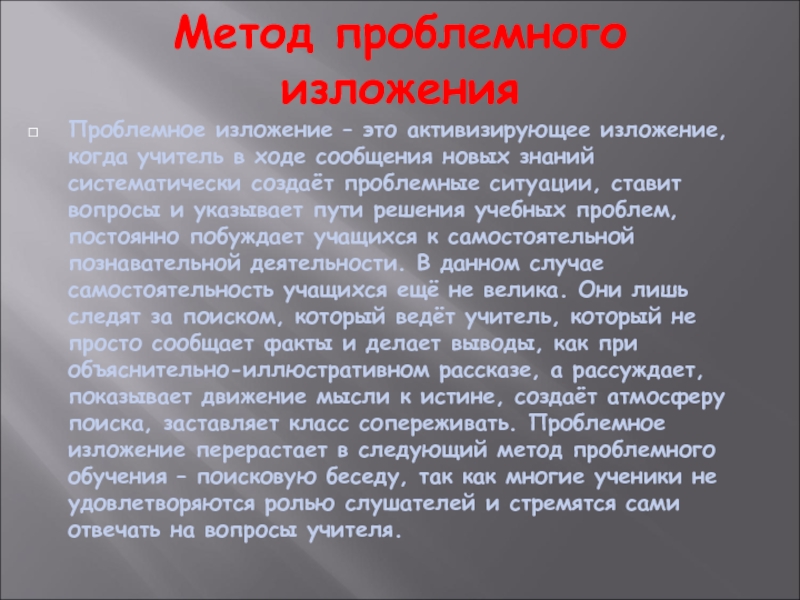 Метод проблемного изложения

Проблемное изложение – это активизирующее изложение, когда учитель в ходе сообщения новых знаний систематически создаёт проблемные ситуации, ставит вопросы и указывает пути решения учебных проблем, постоянно побуждает учащихся к самостоятельной познавательной деятельности. В данном случае самостоятельность учащихся ещё не велика. Они лишь следят за поиском, который ведёт учитель, который не просто сообщает факты и делает выводы, как при объяснительно-иллюстративном рассказе, а рассуждает, показывает движение мысли к истине, создаёт атмосферу поиска, заставляет класс сопереживать. Проблемное изложение перерастает в следующий метод проблемного обучения – поисковую беседу, так как многие ученики не удовлетворяются ролью слушателей и стремятся сами отвечать на вопросы учителя.